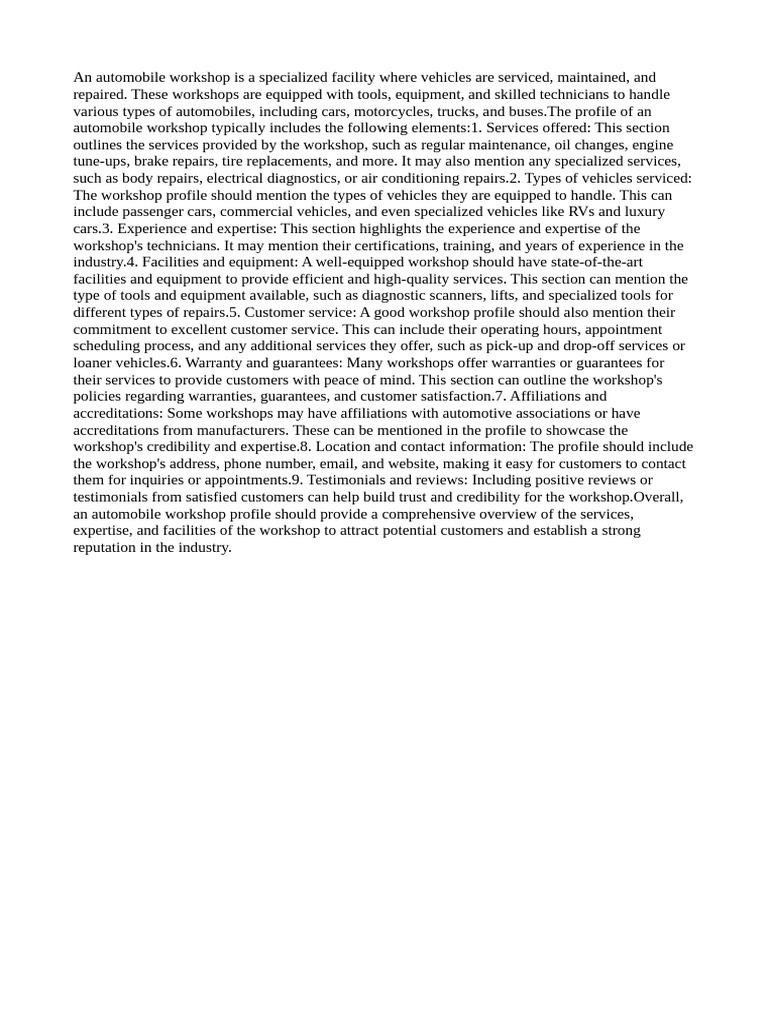 An automobile workshop is a specialized facility where vehicles are serviced, maintained, and repaired. These workshops are equipped with tools, equipment, and skilled technicians to handle various types of automobiles, including cars, motorcycles, trucks, and buses.The profile of an automobile workshop typically includes the following elements:1. Services offered: This section outlines the services provided by the workshop, such as regular maintenance, oil changes, engine tune-ups, brake repairs, tire replacements, and more. It may also mention any specialized services, such as body repairs, electrical diagnostics, or air conditioning repairs.2. Types of vehicles serviced: The workshop profile should mention the types of vehicles they are equipped to handle. This can include passenger cars, commercial vehicles, and even specialized vehicles like RVs and luxury cars.3. Experience and expertise: This section highlights the experience and expertise of the workshop's technicians. It may mention their certifications, training, and years of experience in the industry.4. Facilities and equipment: A well-equipped workshop should have state-of-the-art facilities and equipment to provide efficient and high-quality services. This section can mention the type of tools and equipment available, such as diagnostic scanners, lifts, and specialized tools for different types of repairs.5. Customer service: A good workshop profile should also mention their commitment to excellent customer service. This can include their operating hours, appointment scheduling process, and any additional services they offer, such as pick-up and drop-off services or loaner vehicles.6. Warranty and guarantees: Many workshops offer warranties or guarantees for their services to provide customers with peace of mind. This section can outline the workshop's policies regarding warranties, guarantees, and customer satisfaction.7. Affiliations and accreditations: Some workshops may have affiliations with automotive associations or have accreditations from manufacturers. These can be mentioned in the profile to showcase the workshop's credibility and expertise.8. Location and contact information: The profile should include the workshop's address, phone number, email, and website, making it easy for customers to contact them for inquiries or appointments.9. Testimonials and reviews: Including positive reviews or testimonials from satisfied customers can help build trust and credibility for the workshop.Overall, an automobile workshop profile should provide a comprehensive overview of the services, expertise, and facilities of the workshop to attract potential customers and establish a strong reputation in the industry.